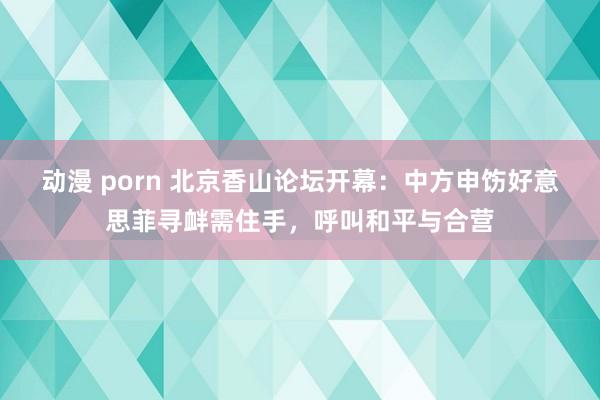 动漫 porn 北京香山论坛开幕：中方申饬好意思菲寻衅需住手，呼叫和平与合营